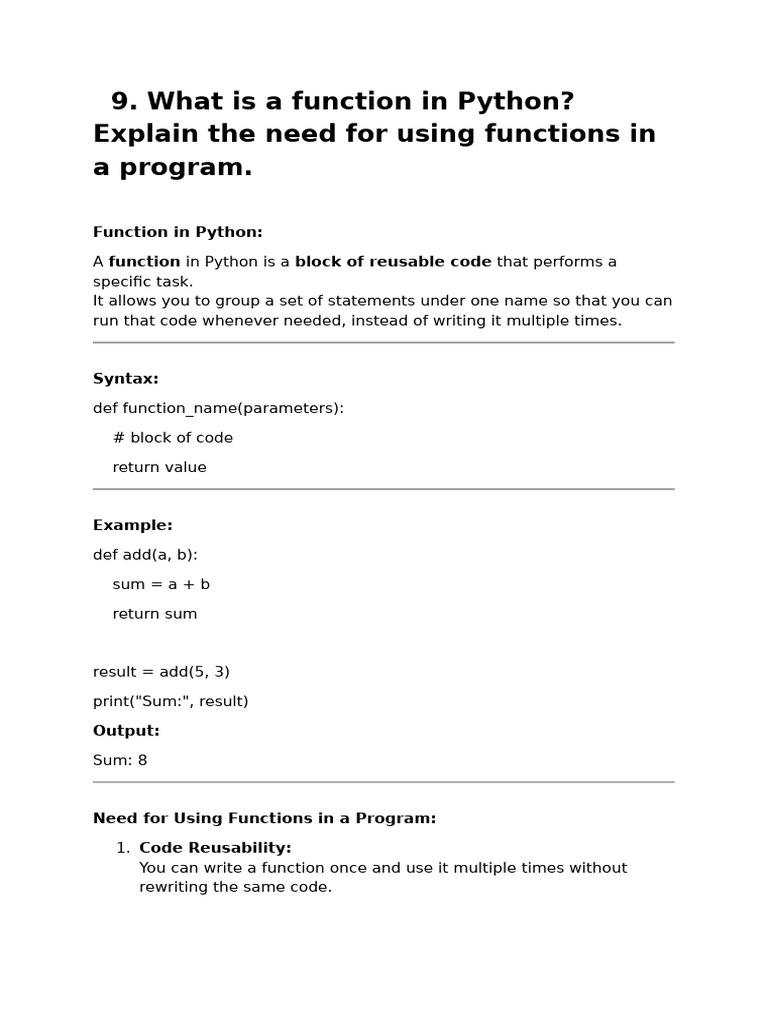 9. What is a function in Python? Explain the need for using functions in a program.

Function in Python:

A function in Python is a block of reusable code that performs a specific task.
It allows you to group a set of statements under one name so that you can run that code whenever needed, instead of writing it multiple times.

Syntax:

def function_name(parameters):

    # block of code

    return value

Example:

def add(a, b):

    sum = a + b

    return sum

result = add(5, 3)

print("Sum:", result)

Output:

Sum: 8

Need for Using Functions in a Program:

1. Code Reusability:
You can write a function once and use it multiple times without rewriting the same code.